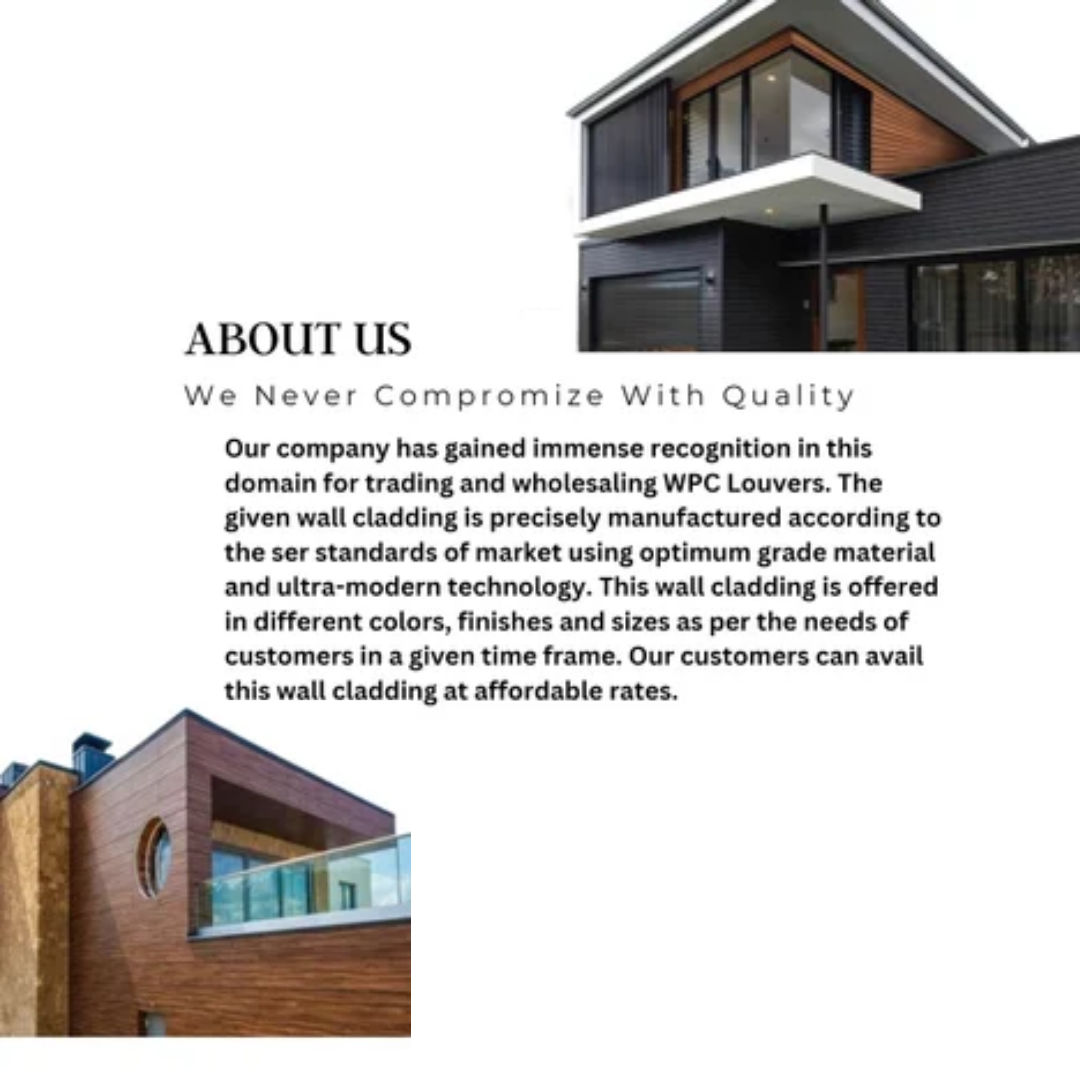 ABOUT US

We Never Compromize With Quality

Our company has gained immense recognition in this domain for trading and wholesaling WPC Louvers. The given wall cladding is precisely manufactured according to the ser standards of market using optimum grade material and ultra-modern technology. This wall cladding is offered in different colors, finishes and sizes as per the needs of customers in a given time frame. Our customers can avail this wall cladding at affordable rates.